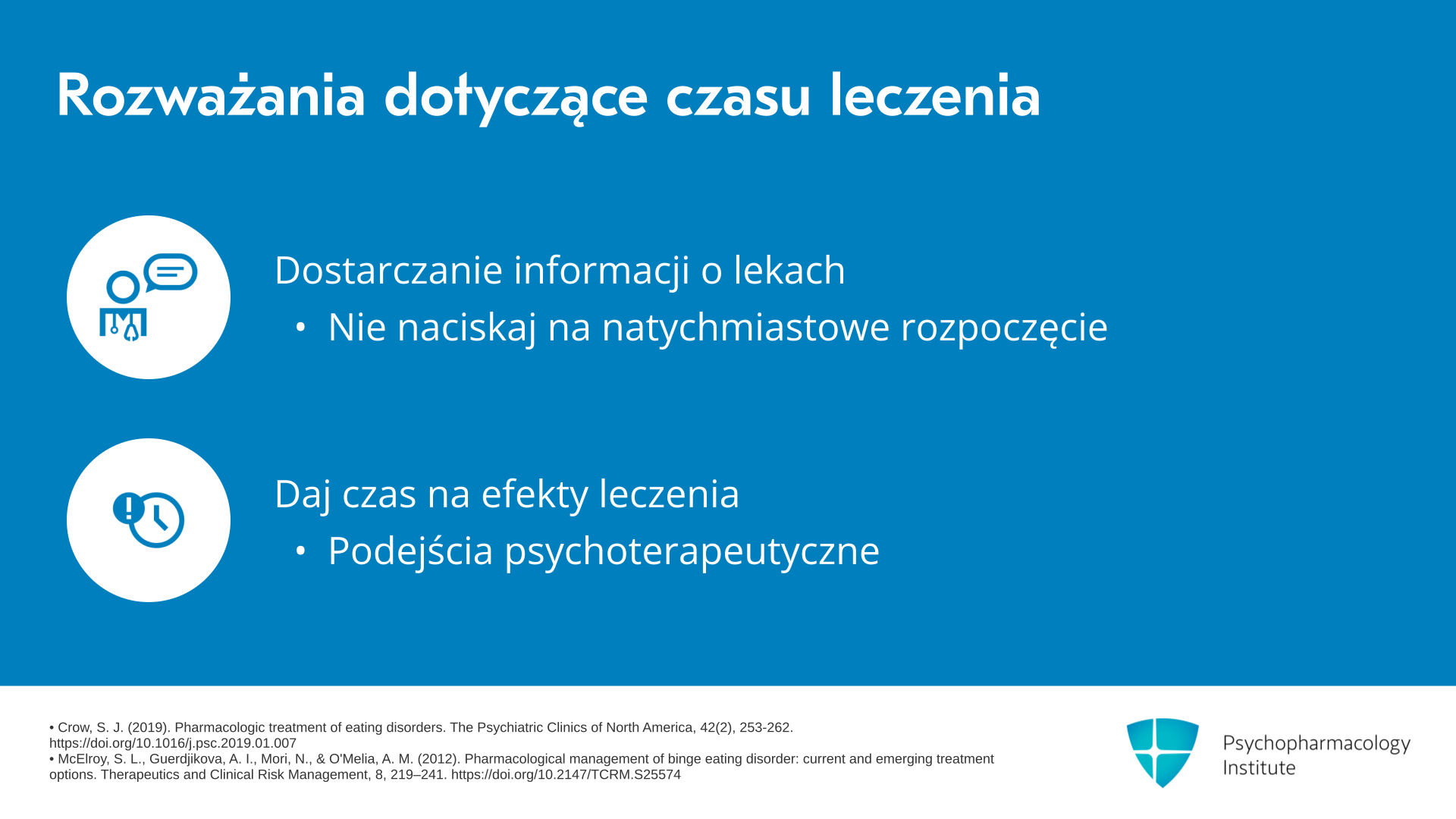 Rozważania dotyczące czasu leczenia

Dostarczanie informacji o lekach
• Nie naciskaj na natychmiastowe rozpoczęcie

Daj czas na efekty leczenia
• Podejścia psychoterapeutyczne

• Crow, S. J. (2019). Pharmacologic treatment of eating disorders. The Psychiatric Clinics of North America, 42(2), 253-262. https://doi.org/10.1016/j.psc.2019.01.007
• McElroy, S. L., Guerdjikova, A. I., Mori, N., & O'Melia, A. M. (2012). Pharmacological management of binge eating disorder: current and emerging treatment options. Therapeutics and Clinical Risk Management, 8, 219–241. https://doi.org/10.2147/TCRM.S25574

Psychopharmacology Institute